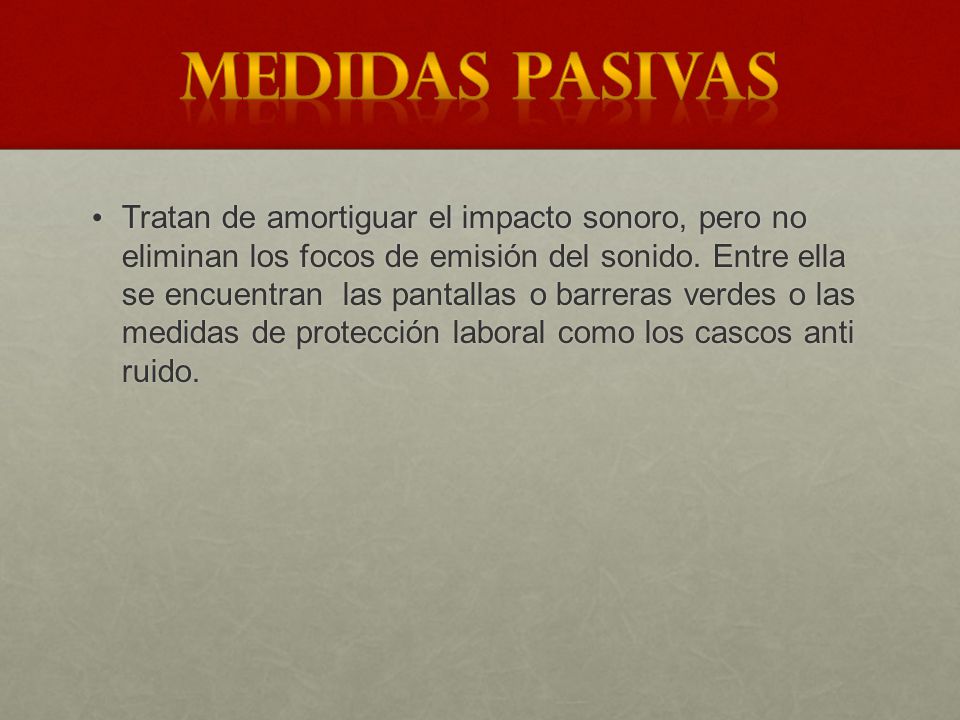 MEDIDAS PASIVAS

• Tratan de amortiguar el impacto sonoro, pero no eliminan los focos de emisión del sonido. Entre ella se encuentran las pantallas o barreras verdes o las medidas de protección laboral como los cascos anti ruido.